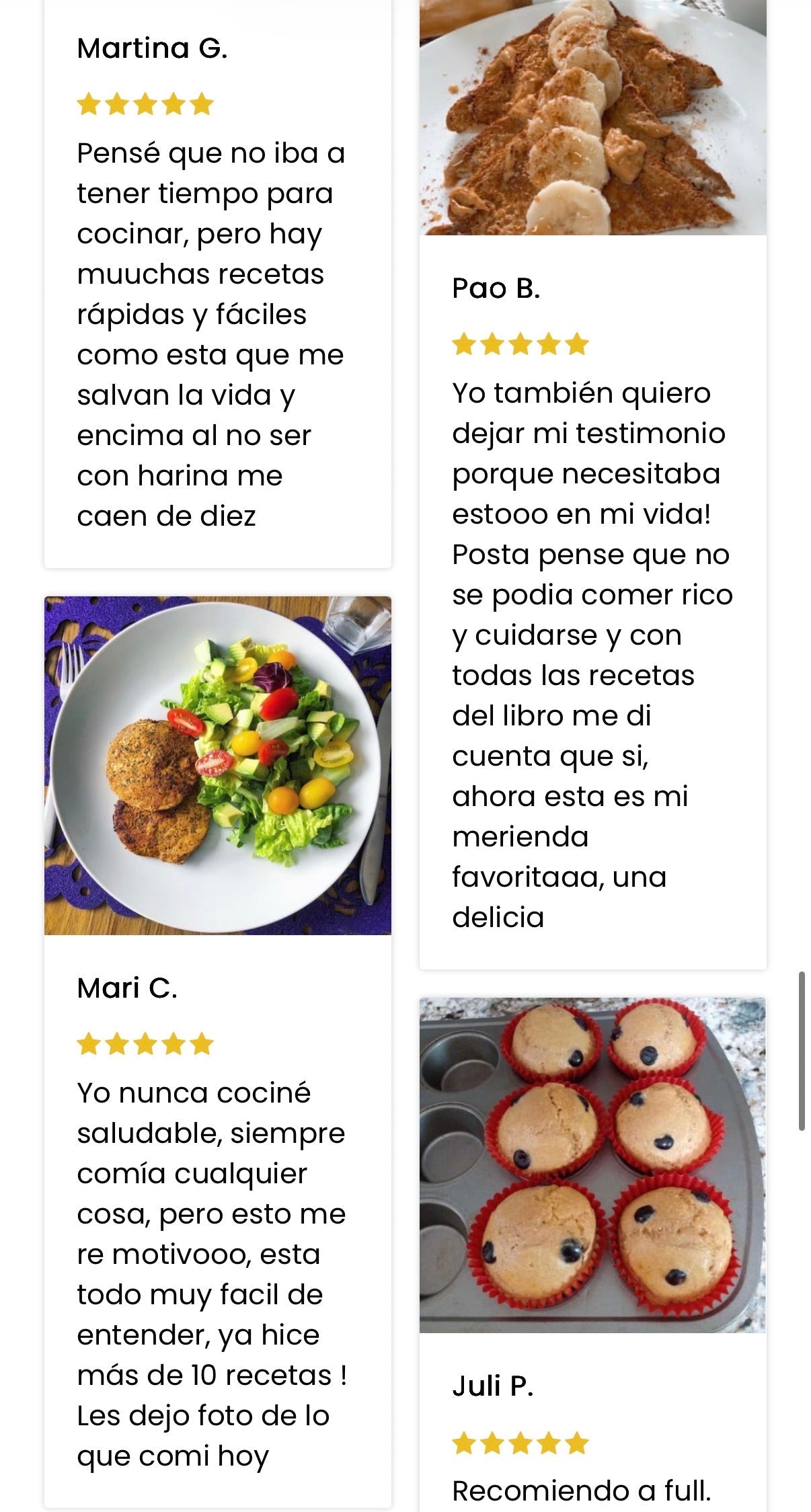 Martina G.

★★★★★

Pensé que no iba a tener tiempo para cocinar, pero hay muuchas recetas rápidas y fáciles como esta que me salvan la vida y encima al no ser con harina me caen de diez

Mari C.

★★★★★

Yo nunca cociné saludable, siempre comía cualquier cosa, pero esto me re motivooo, esta todo muy facil de entender, ya hice más de 10 recetas ! Les dejo foto de lo que comi hoy

Pao B.

★★★★★

Yo también quiero dejar mi testimonio porque necesitaba estooo en mi vida! Posta pense que no se podia comer rico y cuidarse y con todas las recetas del libro me di cuenta que si, ahora esta es mi merienda favoritaaa, una delicia

Juli P.

★★★★★

Recomiendo a full.